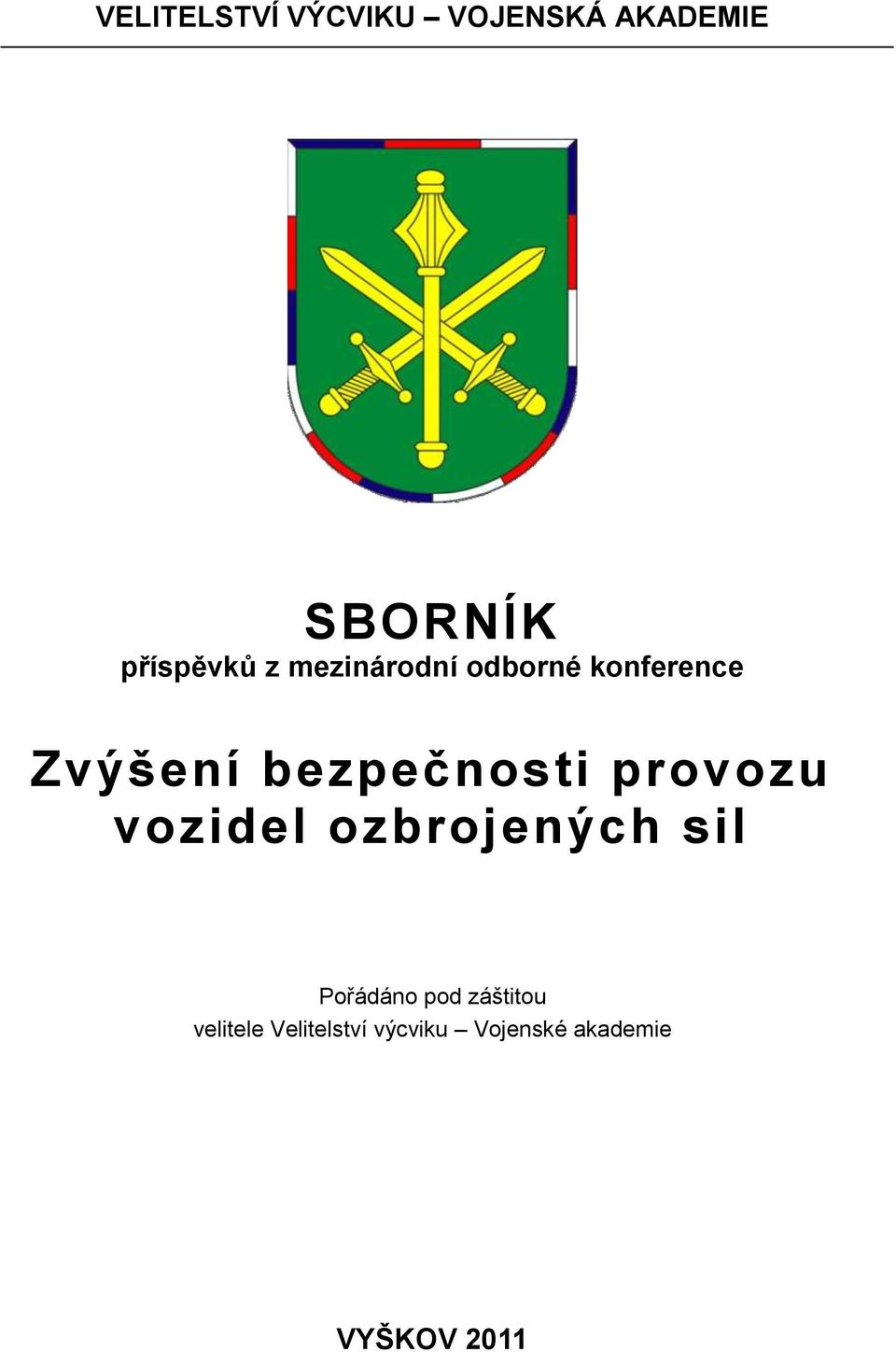 VELITELSTVÍ VÝCVIKU – VOJENSKÁ AKADEMIE

SBORNÍK
příspěvků z mezinárodní odborné konference

Zvýšení bezpečnosti provozu vozidel ozbrojených sil

Pořádáno pod záštitou
velitele Velitelství výcviku – Vojenské akademie

VYŠKOV 2011